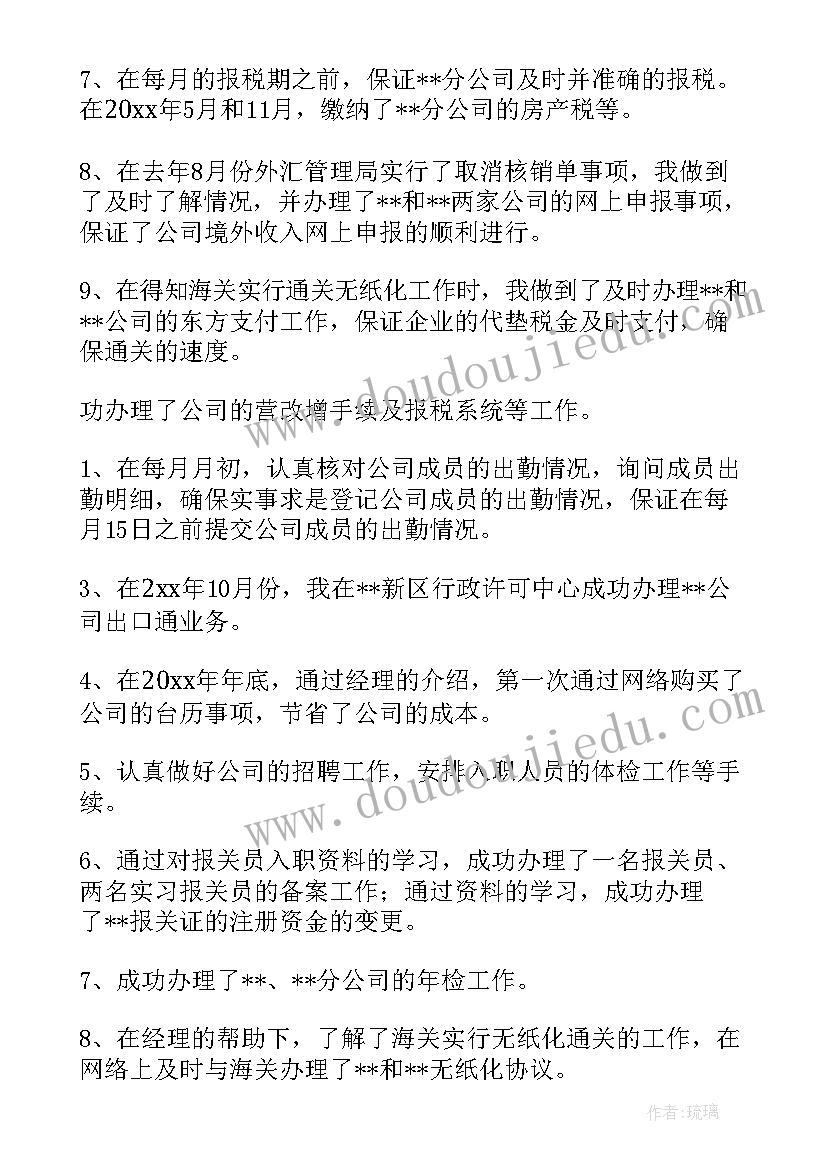 7、在每月的报税期之前，保证**分公司及时并准确的报税。在20xx年5月和11月，缴纳了**分公司的房产税等。

8、在去年8月份外汇管理局实行了取消核销单事项，我做到了及时了解情况，并办理了**和**两家公司的网上申报事项，保证了公司境外收入网上申报的顺利进行。

9、在得知海关实行通关无纸化工作时，我做到了及时办理**和**公司的东方支付工作，保证企业的代垫税金及时支付，确保通关的速度。

功办理了公司的营改增手续及报税系统等工作。

1、在每月月初，认真核对公司成员的出勤情况，询问成员出勤明细，确保实事求是登记公司成员的出勤情况，保证在每月15日之前提交公司成员的出勤情况。

3、在2xx年10月份，我在**新区行政许可中心成功办理**公司出口通业务。

4、在20xx年年底，通过经理的介绍，第一次通过网络购买了公司的台历事项，节省了公司的成本。

5、认真做好公司的招聘工作，安排入职人员的体检工作等手续。

6、通过对报关员入职资料的学习，成功办理了一名报关员、两名实习报关员的备案工作；通过资料的学习，成功办理了**报关证的注册资金的变更。

7、成功办理了**、**分公司的年检工作。

8、在经理的帮助下，了解了海关实行无纸化通关的工作，在网络上及时与海关办理了**和**无纸化协议。

www.doudoujiedu.com

www.doudoujiedu.com

作者：琉璃